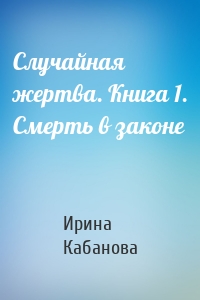 Случайная жертва. Книга 1. Смерть в законе

Ирина Кабанова